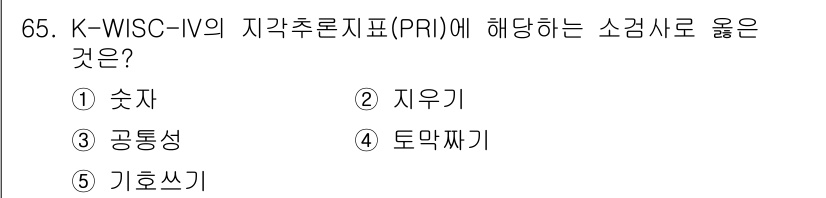 65. K-WISC-IV의 지각추론지표(PRI)에 해당하는 소검사로 옳은 것은?

① 숫자
② 지우기
③ 공통성
④ 토막짜기
⑤ 기호쓰기